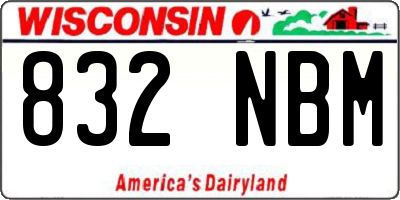 WISCONSIN

832 NBM

America's Dairyland